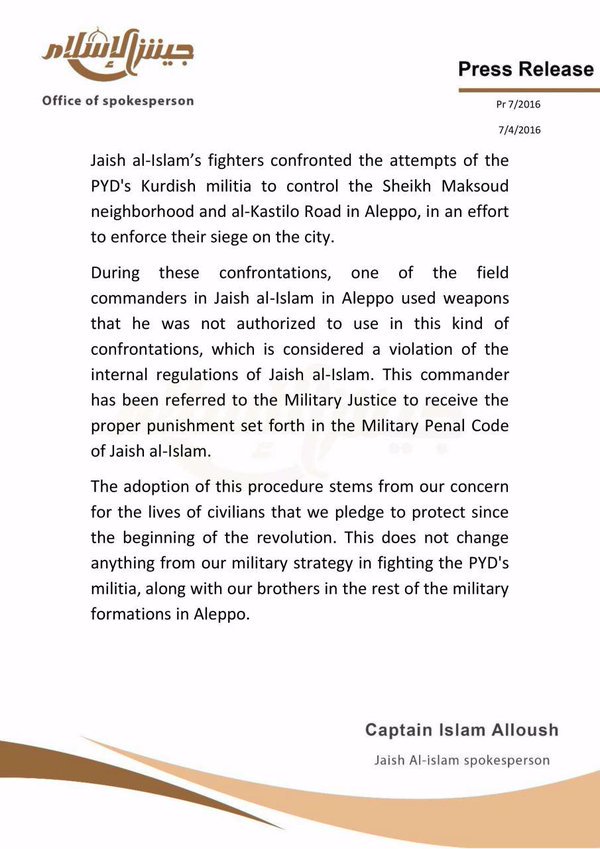 جيش الإسلام

Office of spokesperson

Press Release

Pr 7/2016

7/4/2016

Jaish al-Islam's fighters confronted the attempts of the PYD's Kurdish militia to control the Sheikh Maksoud neighborhood and al-Kastilo Road in Aleppo, in an effort to enforce their siege on the city.

During these confrontations, one of the field commanders in Jaish al-Islam in Aleppo used weapons that he was not authorized to use in this kind of confrontations, which is considered a violation of the internal regulations of Jaish al-Islam. This commander has been referred to the Military Justice to receive the proper punishment set forth in the Military Penal Code of Jaish al-Islam.

The adoption of this procedure stems from our concern for the lives of civilians that we pledge to protect since the beginning of the revolution. This does not change anything from our military strategy in fighting the PYD's militia, along with our brothers in the rest of the military formations in Aleppo.

Captain Islam Alloush

Jaish Al-islam spokesperson